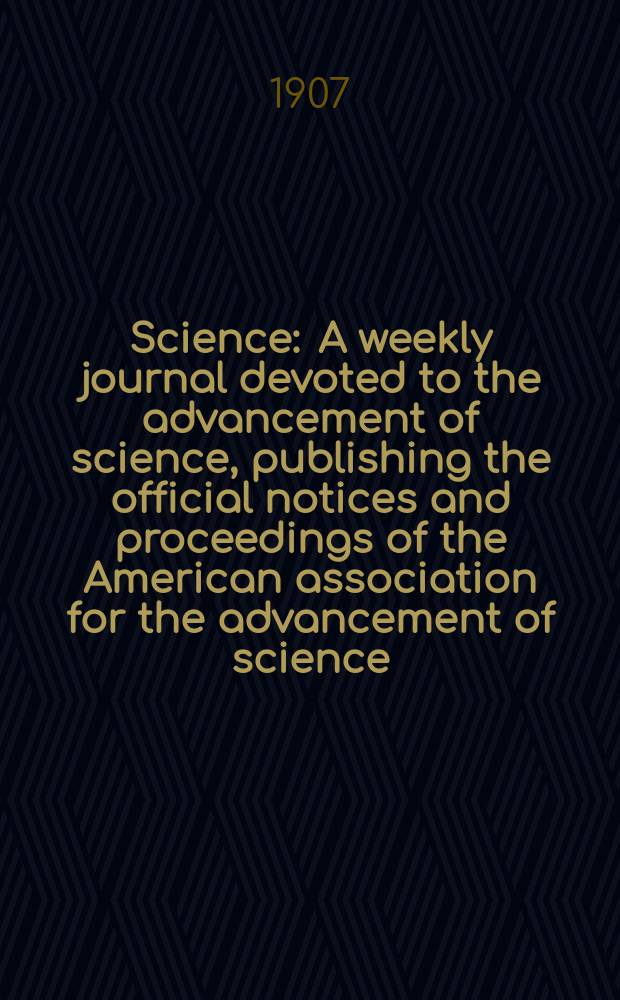 1907

Science: A weekly journal devoted to the advancement of science, publishing the official notices and proceedings of the American association for the advancement of science